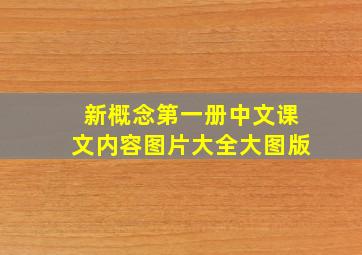 新概念第一册中文课文内容图片大全大图版